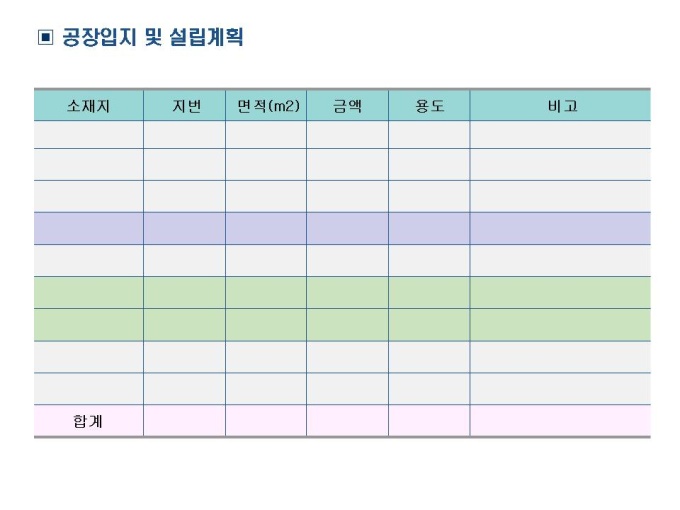 ▣ 공장입지 및 설립계획

| 소재지 | 지번 | 면적(m2) | 금액 | 용도 | 비고 |
|---|---|---|---|---|---|
| | | | | | |
| | | | | | |
| | | | | | |
| | | | | | |
| | | | | | |
| | | | | | |
| | | | | | |
| | | | | | |
| | | | | | |
| 합계 | | | | | |